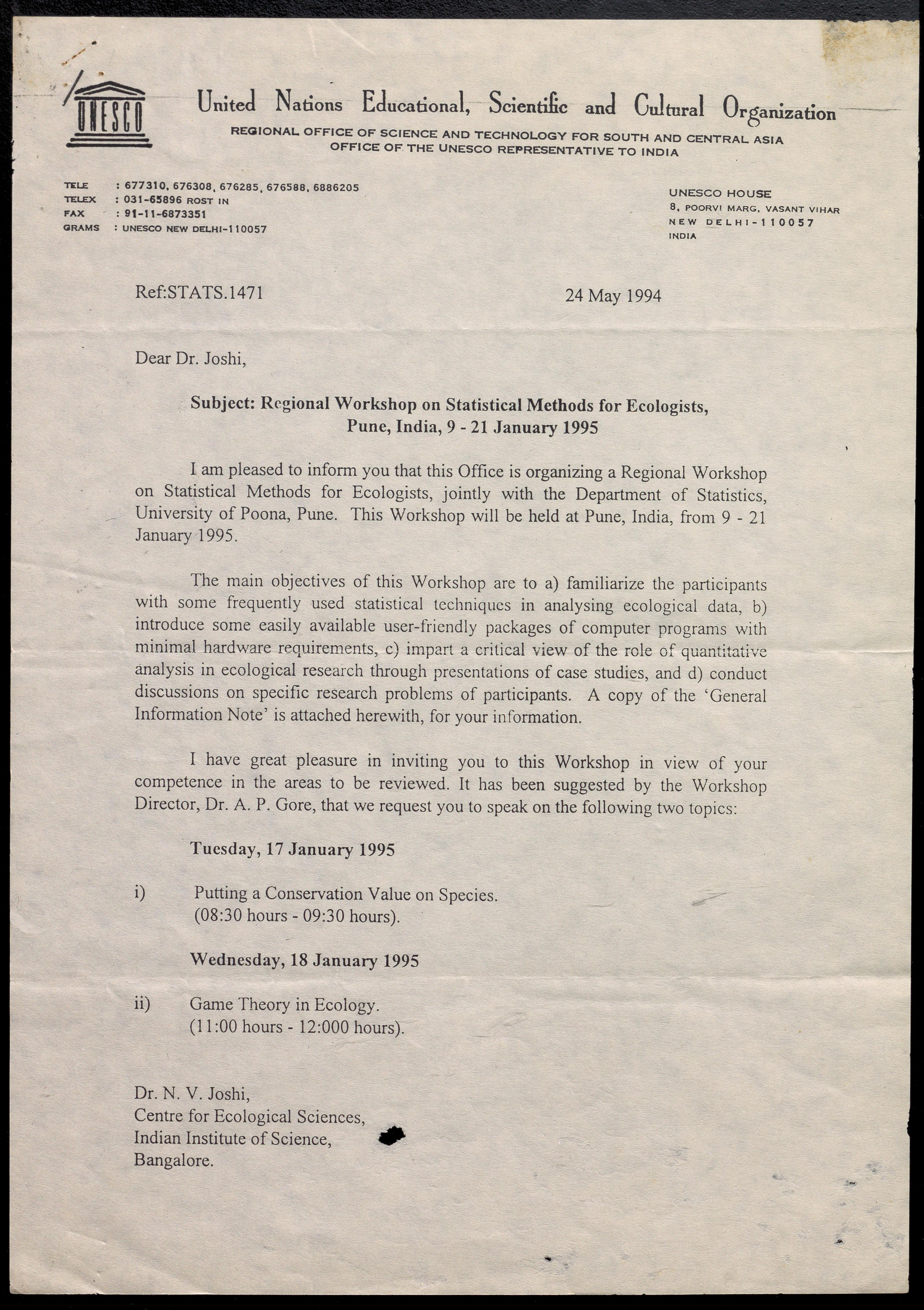 UNESCO

United Nations Educational, Scientific and Cultural Organization

REGIONAL OFFICE OF SCIENCE AND TECHNOLOGY FOR SOUTH AND CENTRAL ASIA
OFFICE OF THE UNESCO REPRESENTATIVE TO INDIA

TELE : 677310, 676308, 676285, 676588, 6886205
TELEX : 031-65896 ROST IN
FAX : 91-11-6873351
GRAMS : UNESCO NEW DELHI-110057

UNESCO HOUSE
8, POORVI MARG, VASANT VIHAR
NEW DELHI-110057
INDIA

Ref:STATS.1471

24 May 1994

Dear Dr. Joshi,

Subject: Regional Workshop on Statistical Methods for Ecologists, Pune, India, 9 - 21 January 1995

I am pleased to inform you that this Office is organizing a Regional Workshop on Statistical Methods for Ecologists, jointly with the Department of Statistics, University of Poona, Pune. This Workshop will be held at Pune, India, from 9 - 21 January 1995.

The main objectives of this Workshop are to a) familiarize the participants with some frequently used statistical techniques in analysing ecological data, b) introduce some easily available user-friendly packages of computer programs with minimal hardware requirements, c) impart a critical view of the role of quantitative analysis in ecological research through presentations of case studies, and d) conduct discussions on specific research problems of participants. A copy of the 'General Information Note' is attached herewith, for your information.

I have great pleasure in inviting you to this Workshop in view of your competence in the areas to be reviewed. It has been suggested by the Workshop Director, Dr. A. P. Gore, that we request you to speak on the following two topics:

Tuesday, 17 January 1995

i) Putting a Conservation Value on Species.
(08:30 hours - 09:30 hours).

Wednesday, 18 January 1995

ii) Game Theory in Ecology.
(11:00 hours - 12:000 hours).

Dr. N. V. Joshi,
Centre for Ecological Sciences,
Indian Institute of Science,
Bangalore.